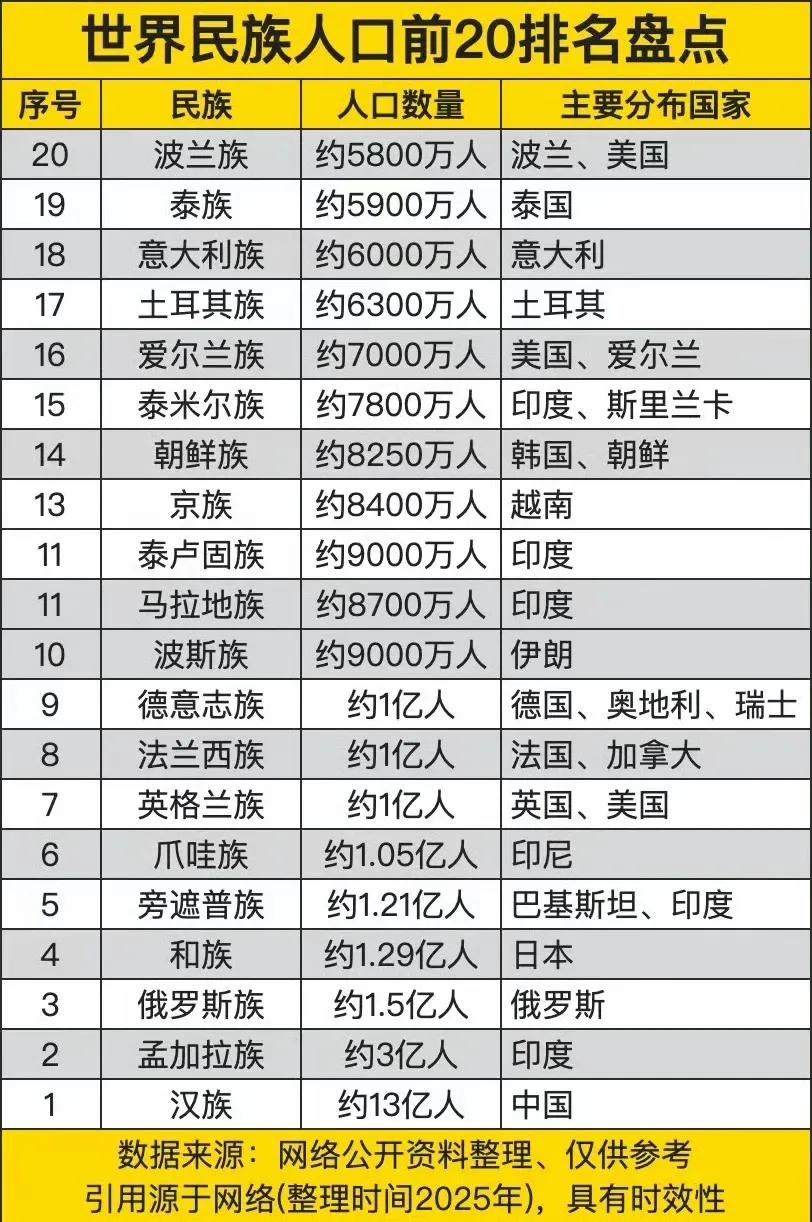 世界民族人口前20排名盘点

| 序号 | 民族 | 人口数量 | 主要分布国家 |
|---|---|---|---|
| 20 | 波兰族 | 约5800万人 | 波兰、美国 |
| 19 | 泰族 | 约5900万人 | 泰国 |
| 18 | 意大利族 | 约6000万人 | 意大利 |
| 17 | 土耳其族 | 约6300万人 | 土耳其 |
| 16 | 爱尔兰族 | 约7000万人 | 美国、爱尔兰 |
| 15 | 泰米尔族 | 约7800万人 | 印度、斯里兰卡 |
| 14 | 朝鲜族 | 约8250万人 | 韩国、朝鲜 |
| 13 | 京族 | 约8400万人 | 越南 |
| 11 | 泰卢固族 | 约9000万人 | 印度 |
| 11 | 马拉地族 | 约8700万人 | 印度 |
| 10 | 波斯族 | 约9000万人 | 伊朗 |
| 9 | 德意志族 | 约1亿人 | 德国、奥地利、瑞士 |
| 8 | 法兰西族 | 约1亿人 | 法国、加拿大 |
| 7 | 英格兰族 | 约1亿人 | 英国、美国 |
| 6 | 爪哇族 | 约1.05亿人 | 印尼 |
| 5 | 旁遮普族 | 约1.21亿人 | 巴基斯坦、印度 |
| 4 | 和族 | 约1.29亿人 | 日本 |
| 3 | 俄罗斯族 | 约1.5亿人 | 俄罗斯 |
| 2 | 孟加拉族 | 约3亿人 | 印度 |
| 1 | 汉族 | 约13亿人 | 中国 |

数据来源：网络公开资料整理、仅供参考
引用源于网络(整理时间2025年)，具有时效性